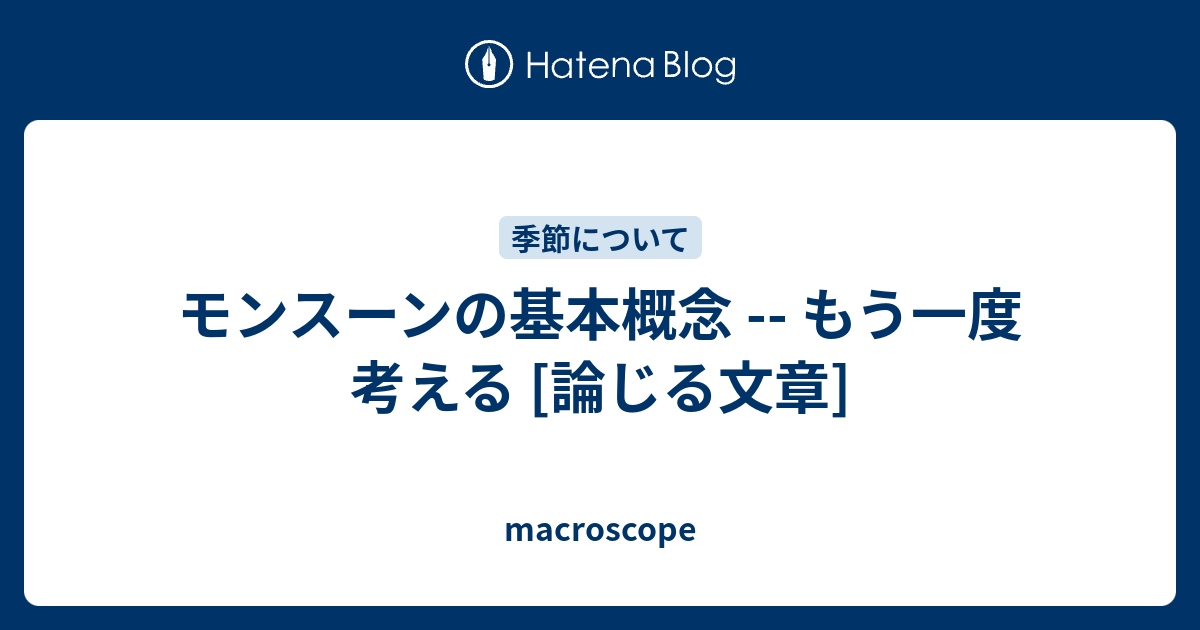 Hatena Blog

季節について

モンスーンの基本概念 -- もう一度考える [論じる文章]

macroscope